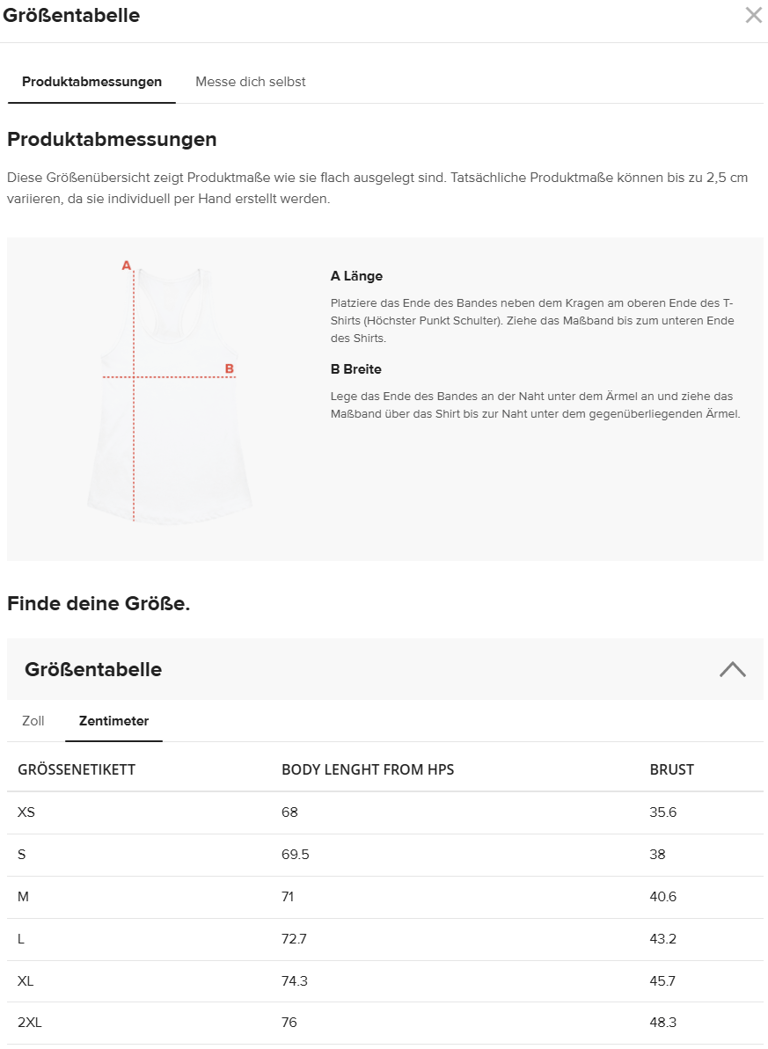 Größentabelle

Produktabmessungen

Messe dich selbst

Produktabmessungen

Diese Größenübersicht zeigt Produktmaße wie sie flach ausgelegt sind. Tatsächliche Produktmaße können bis zu 2,5 cm variieren, da sie individuell per Hand erstellt werden.

A

B

A Länge

Platziere das Ende des Bandes neben dem Kragen am oberen Ende des T-Shirts (Höchster Punkt Schulter). Ziehe das Maßband bis zum unteren Ende des Shirts.

B Breite

Lege das Ende des Bandes an der Naht unter dem Ärmel an und ziehe das Maßband über das Shirt bis zur Naht unter dem gegenüberliegenden Ärmel.

Finde deine Größe.

Größentabelle

Zoll

Zentimeter

| GRÖSSENETIKETT | BODY LENGHT FROM HPS | BRUST |
|---|---|---|
| XS | 68 | 35.6 |
| S | 69.5 | 38 |
| M | 71 | 40.6 |
| L | 72.7 | 43.2 |
| XL | 74.3 | 45.7 |
| 2XL | 76 | 48.3 |